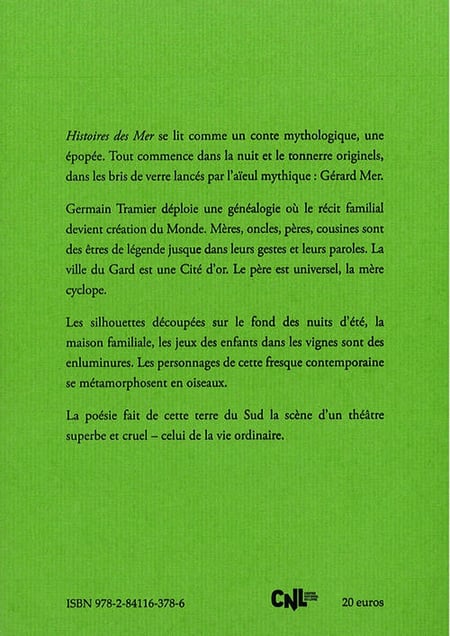 Histoires des Mer se lit comme un conte mythologique, une épopée. Tout commence dans la nuit et le tonnerre originels, dans les bris de verre lancés par l'aïeul mythique : Gérard Mer.

Germain Tramier déploie une généalogie où le récit familial devient création du Monde. Mères, oncles, pères, cousines sont des êtres de légende jusque dans leurs gestes et leurs paroles. La ville du Gard est une Cité d'or. Le père est universel, la mère cyclope.

Les silhouettes découpées sur le fond des nuits d'été, la maison familiale, les jeux des enfants dans les vignes sont des enluminures. Les personnages de cette fresque contemporaine se métamorphosent en oiseaux.

La poésie fait de cette terre du Sud la scène d'un théâtre superbe et cruel – celui de la vie ordinaire.

ISBN 978-2-84116-378-6

CNL

20 euros